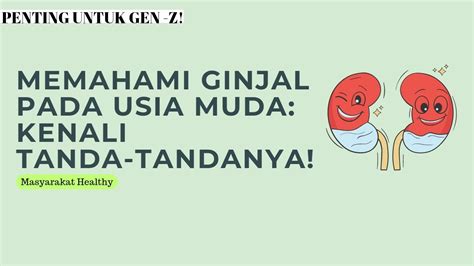 PENTING UNTUK GEN -Z!

MEMAHAMI GINJAL PADA USIA MUDA: KENALI TANDA-TANDANYA!

Masyarakat Healthy